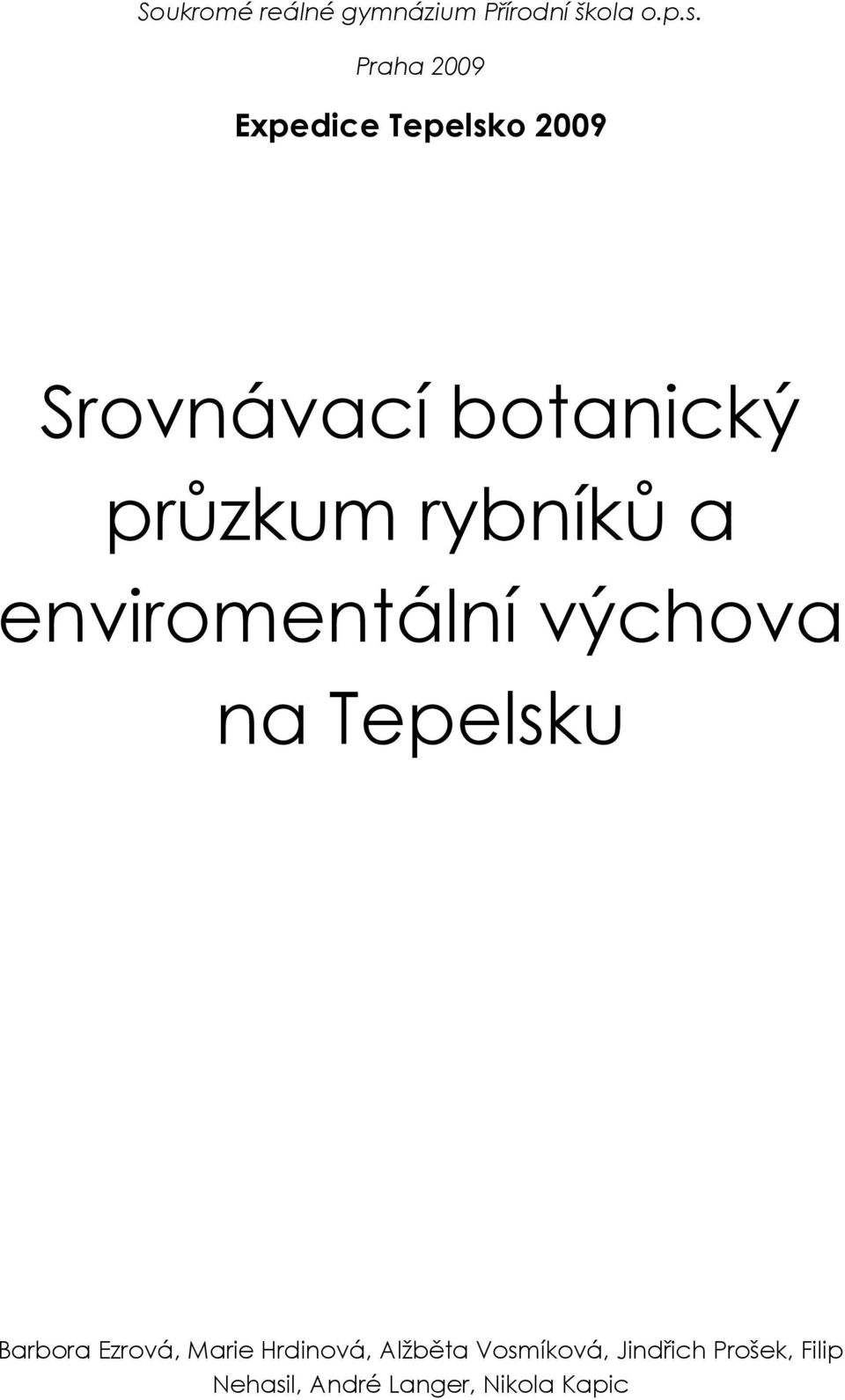 Soukromé reálné gymnázium Přírodní škola o.p.s.
Praha 2009

Expedice Tepelsko 2009

Srovnávací botanický průzkum rybníků a enviromentální výchova na Tepelsku

Barbora Ezrová, Marie Hrdinová, Alžběta Vosmíková, Jindřich Prošek, Filip Nehasil, André Langer, Nikola Kapic